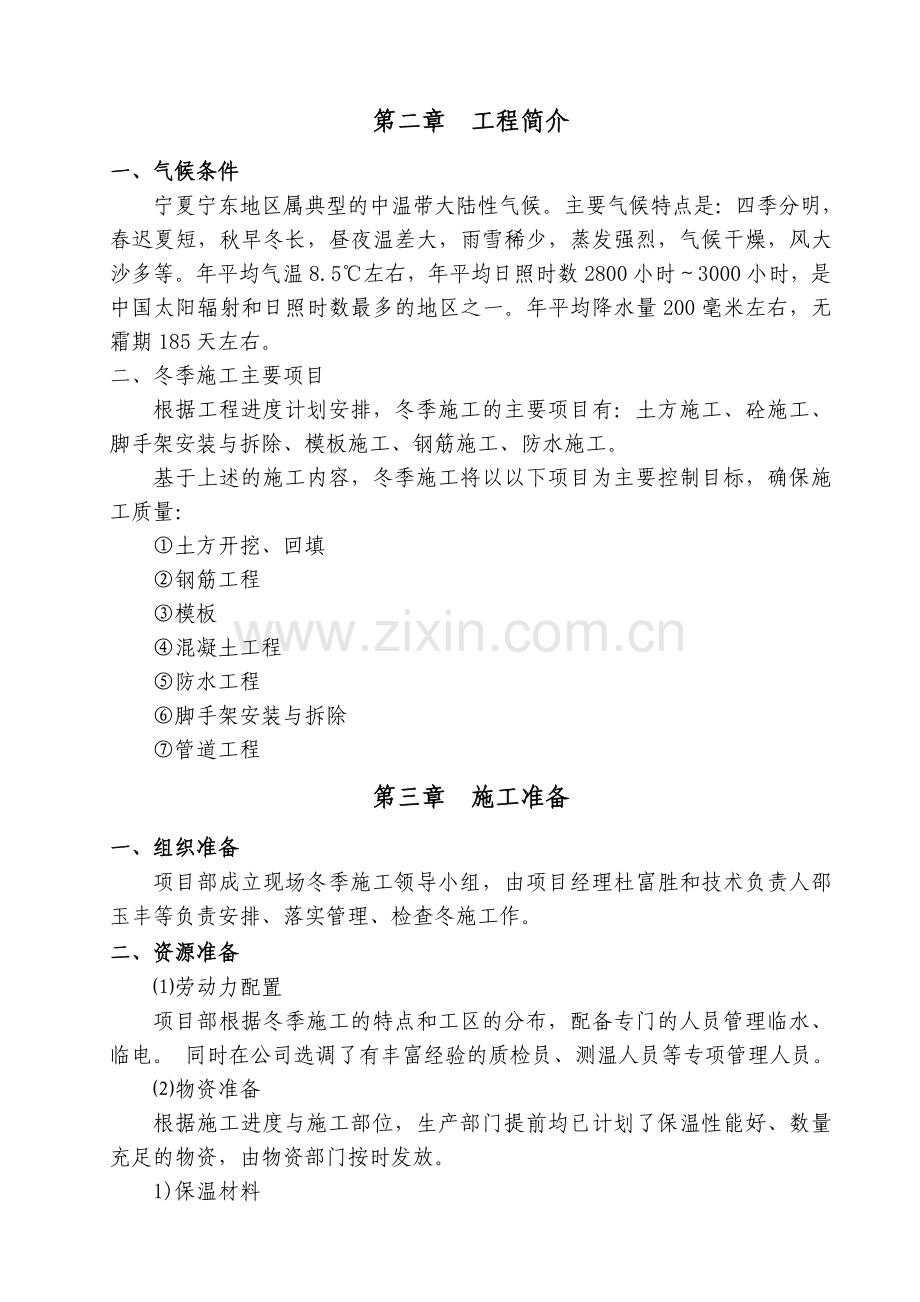 第二章　工程简介

一、气候条件

宁夏宁东地区属典型的中温带大陆性气候。主要气候特点是：四季分明，春迟夏短，秋早冬长，昼夜温差大，雨雪稀少，蒸发强烈，气候干燥，风大沙多等。年平均气温 8.5℃左右，年平均日照时数 2800 小时～3000 小时，是中国太阳辐射和日照时数最多的地区之一。年平均降水量 200 毫米左右，无霜期 185 天左右。

二、冬季施工主要项目

根据工程进度计划安排，冬季施工的主要项目有：土方施工、砼施工、脚手架安装与拆除、模板施工、钢筋施工、防水施工。

基于上述的施工内容，冬季施工将以以下项目为主要控制目标，确保施工质量:

①土方开挖、回填

②钢筋工程

③模板

④混凝土工程

⑤防水工程

⑥脚手架安装与拆除

⑦管道工程

www.zixin.com.cn

第三章　施工准备

一、组织准备

项目部成立现场冬季施工领导小组，由项目经理杜富胜和技术负责人邵玉丰等负责安排、落实管理、检查冬施工作。

二、资源准备

⑴劳动力配置

项目部根据冬季施工的特点和工区的分布，配备专门的人员管理临水、临电。 同时在公司选调了有丰富经验的质检员、测温人员等专项管理人员。

⑵物资准备

根据施工进度与施工部位，生产部门提前均已计划了保温性能好、数量充足的物资，由物资部门按时发放。

1)保温材料